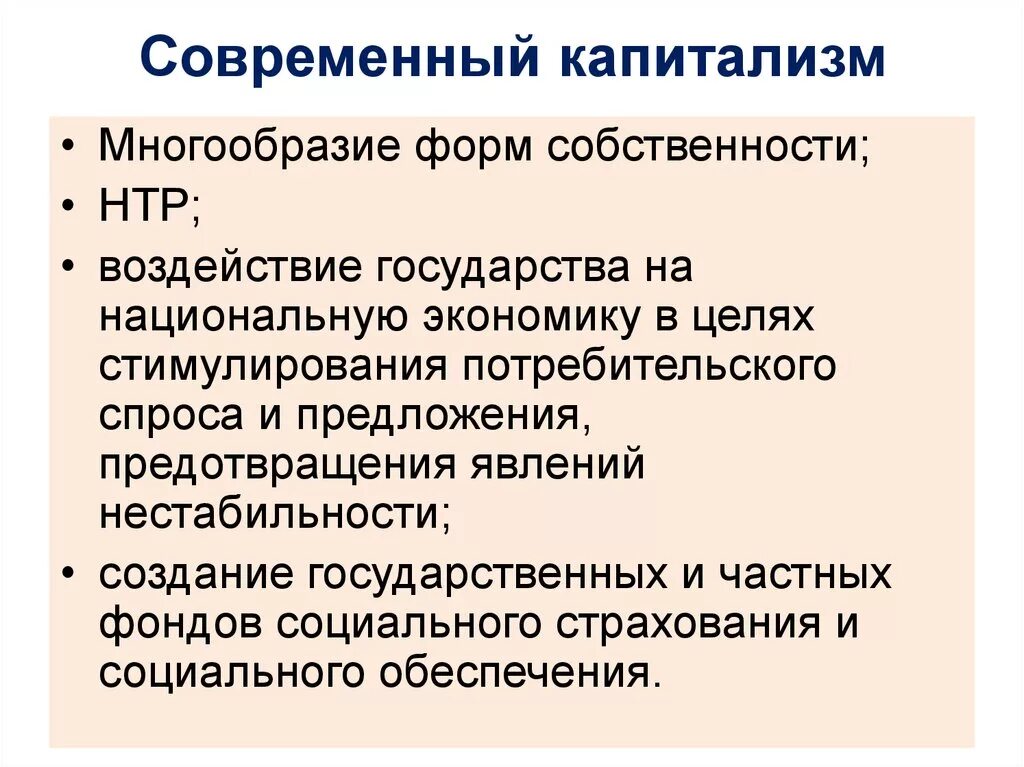 Современный капитализм

• Многообразие форм собственности;
• НТР;
• воздействие государства на национальную экономику в целях стимулирования потребительского спроса и предложения, предотвращения явлений нестабильности;
• создание государственных и частных фондов социального страхования и социального обеспечения.